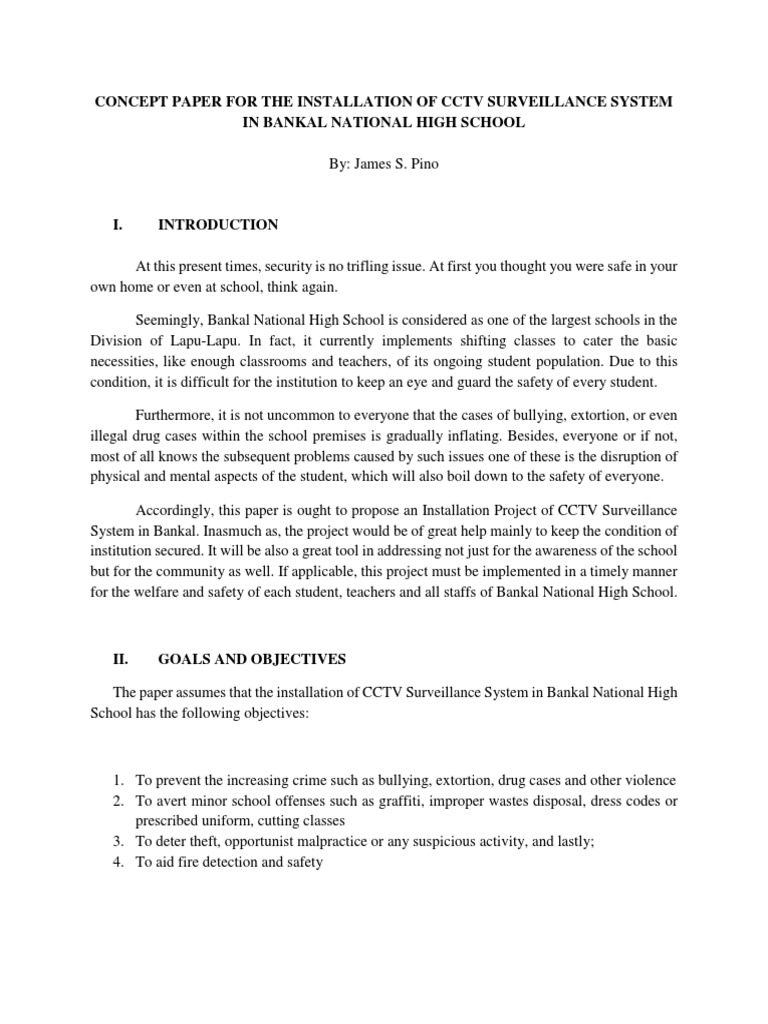 CONCEPT PAPER FOR THE INSTALLATION OF CCTV SURVEILLANCE SYSTEM IN BANKAL NATIONAL HIGH SCHOOL

By: James S. Pino

I. INTRODUCTION

At this present times, security is no trifling issue. At first you thought you were safe in your own home or even at school, think again.

Seemingly, Bankal National High School is considered as one of the largest schools in the Division of Lapu-Lapu. In fact, it currently implements shifting classes to cater the basic necessities, like enough classrooms and teachers, of its ongoing student population. Due to this condition, it is difficult for the institution to keep an eye and guard the safety of every student.

Furthermore, it is not uncommon to everyone that the cases of bullying, extortion, or even illegal drug cases within the school premises is gradually inflating. Besides, everyone or if not, most of all knows the subsequent problems caused by such issues one of these is the disruption of physical and mental aspects of the student, which will also boil down to the safety of everyone.

Accordingly, this paper is ought to propose an Installation Project of CCTV Surveillance System in Bankal. Inasmuch as, the project would be of great help mainly to keep the condition of institution secured. It will be also a great tool in addressing not just for the awareness of the school but for the community as well. If applicable, this project must be implemented in a timely manner for the welfare and safety of each student, teachers and all staffs of Bankal National High School.

II. GOALS AND OBJECTIVES

The paper assumes that the installation of CCTV Surveillance System in Bankal National High School has the following objectives:

1. To prevent the increasing crime such as bullying, extortion, drug cases and other violence
2. To avert minor school offenses such as graffiti, improper wastes disposal, dress codes or prescribed uniform, cutting classes
3. To deter theft, opportunist malpractice or any suspicious activity, and lastly;
4. To aid fire detection and safety